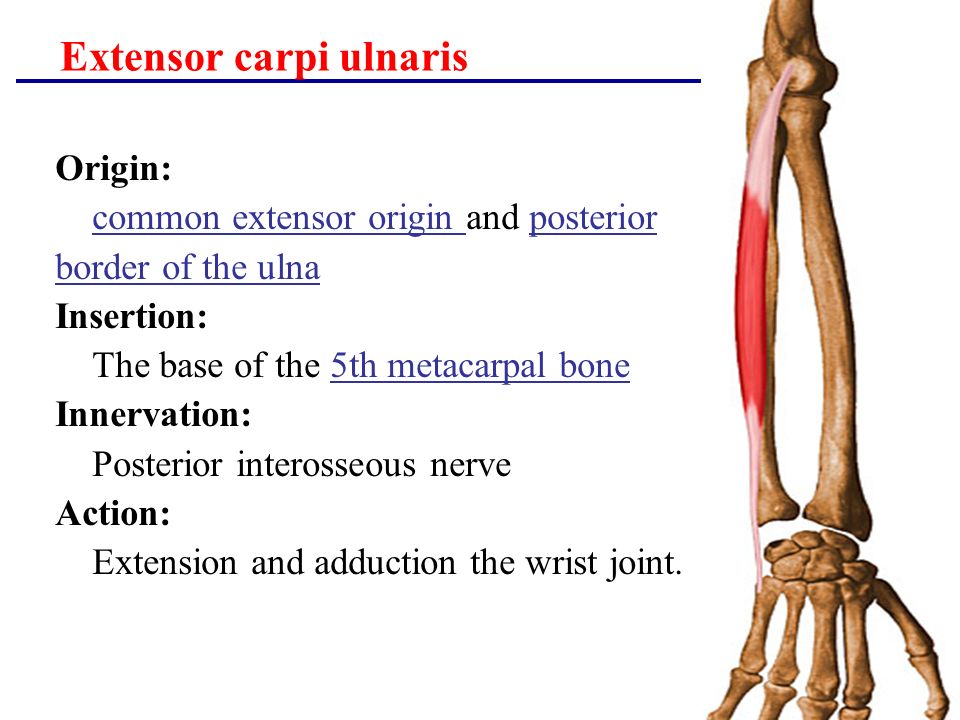 Extensor carpi ulnaris

Origin:
common extensor origin and posterior border of the ulna
Insertion:
The base of the 5th metacarpal bone
Innervation:
Posterior interosseous nerve
Action:
Extension and adduction the wrist joint.